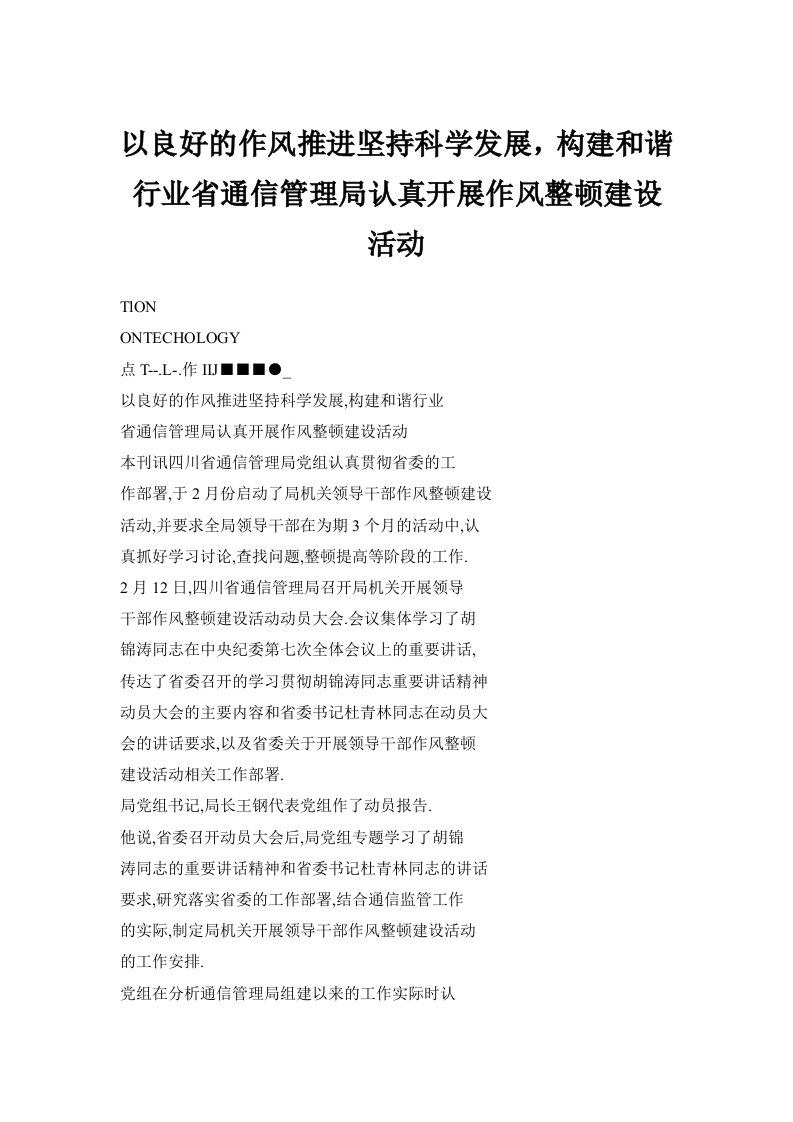 以良好的作风推进坚持科学发展，构建和谐行业省通信管理局认真开展作风整顿建设活动

TION

ONTECHOLOGY

点 T--.L-.作 IIJ■■■●_

以良好的作风推进坚持科学发展,构建和谐行业

省通信管理局认真开展作风整顿建设活动

本刊讯四川省通信管理局党组认真贯彻省委的工作部署,于 2 月份启动了局机关领导干部作风整顿建设活动,并要求全局领导干部在为期 3 个月的活动中,认真抓好学习讨论,查找问题,整顿提高等阶段的工作.

2 月 12 日,四川省通信管理局召开局机关开展领导干部作风整顿建设活动动员大会.会议集体学习了胡锦涛同志在中央纪委第七次全体会议上的重要讲话,传达了省委召开的学习贯彻胡锦涛同志重要讲话精神动员大会的主要内容和省委书记杜青林同志在动员大会的讲话要求,以及省委关于开展领导干部作风整顿建设活动相关工作部署.

局党组书记,局长王钢代表党组作了动员报告.

他说,省委召开动员大会后,局党组专题学习了胡锦涛同志的重要讲话精神和省委书记杜青林同志的讲话要求,研究落实省委的工作部署,结合通信监管工作的实际,制定局机关开展领导干部作风整顿建设活动的工作安排.

党组在分析通信管理局组建以来的工作实际时认